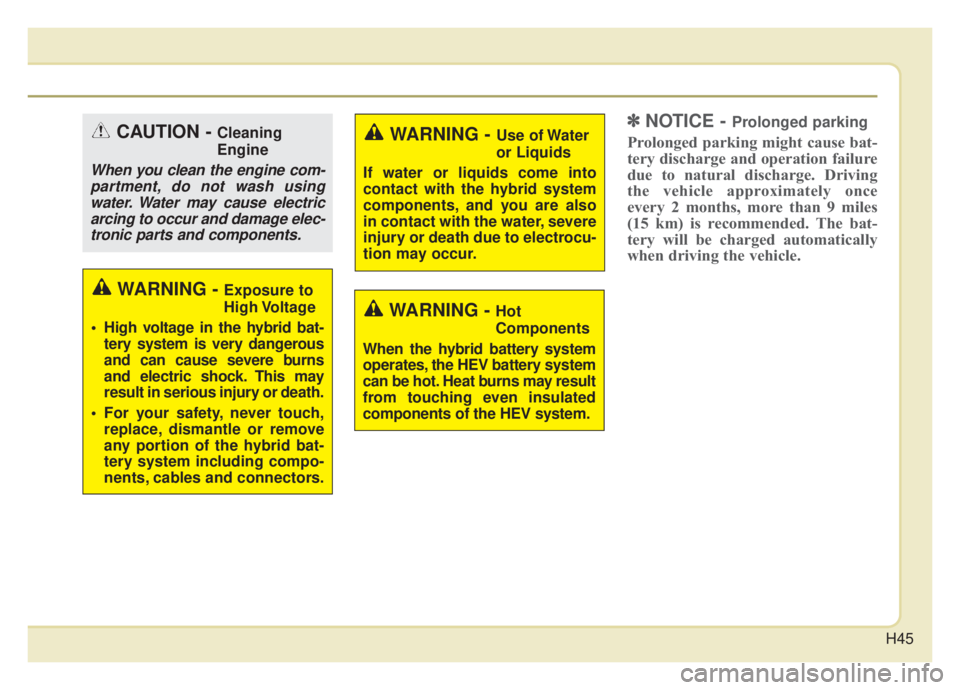 CAUTION - Cleaning Engine

When you clean the engine compartment, do not wash using water. Water may cause electric arcing to occur and damage electronic parts and components.

WARNING - Exposure to High Voltage

• High voltage in the hybrid battery system is very dangerous and can cause severe burns and electric shock. This may result in serious injury or death.

• For your safety, never touch, replace, dismantle or remove any portion of the hybrid battery system including components, cables and connectors.

WARNING - Use of Water or Liquids

If water or liquids come into contact with the hybrid system components, and you are also in contact with the water, severe injury or death due to electrocution may occur.

WARNING - Hot Components

When the hybrid battery system operates, the HEV battery system can be hot. Heat burns may result from touching even insulated components of the HEV system.

✽ NOTICE - Prolonged parking

Prolonged parking might cause battery discharge and operation failure due to natural discharge. Driving the vehicle approximately once every 2 months, more than 9 miles (15 km) is recommended. The battery will be charged automatically when driving the vehicle.

H45

carmanualsonline.info